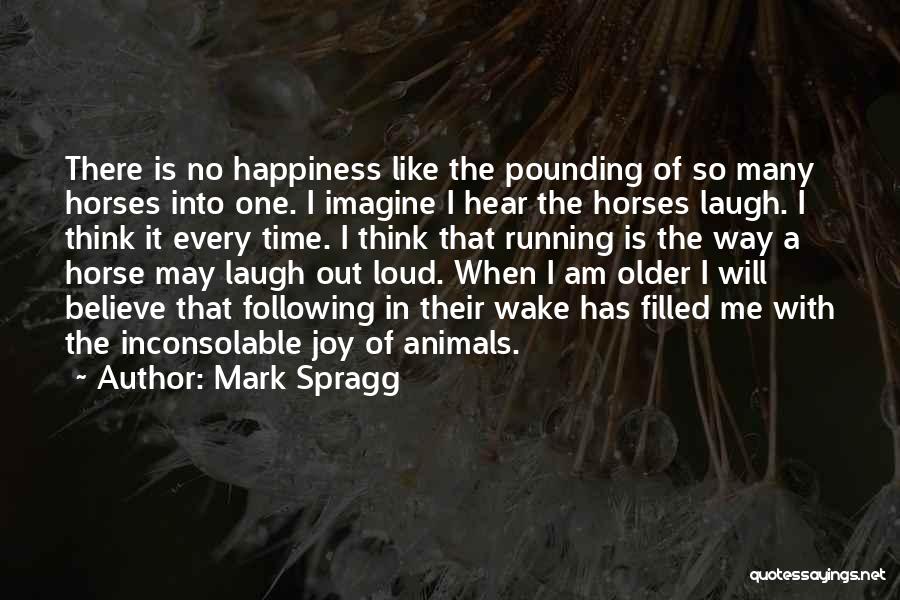 There is no happiness like the pounding of so many horses into one. I imagine I hear the horses laugh. I think it every time. I think that running is the way a horse may laugh out loud. When I am older I will believe that following in their wake has filled me with the inconsolable joy of animals.

~ Author: Mark Spragg

quotessayings.net